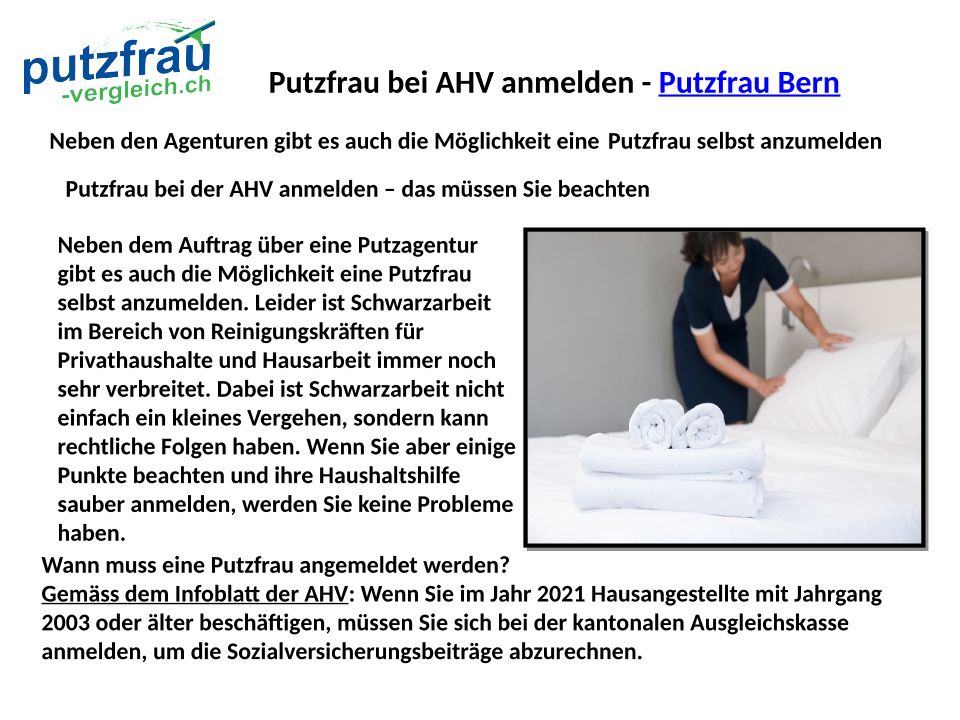 putzfrau
-vergleich.ch

Putzfrau bei AHV anmelden - Putzfrau Bern

Neben den Agenturen gibt es auch die Möglichkeit eine Putzfrau selbst anzumelden

Putzfrau bei der AHV anmelden – das müssen Sie beachten

Neben dem Auftrag über eine Putzagentur gibt es auch die Möglichkeit eine Putzfrau selbst anzumelden. Leider ist Schwarzarbeit im Bereich von Reinigungskräften für Privathaushalte und Hausarbeit immer noch sehr verbreitet. Dabei ist Schwarzarbeit nicht einfach ein kleines Vergehen, sondern kann rechtliche Folgen haben. Wenn Sie aber einige Punkte beachten und ihre Haushaltshilfe sauber anmelden, werden Sie keine Probleme haben.

Wann muss eine Putzfrau angemeldet werden?
Gemäss dem Infoblatt der AHV: Wenn Sie im Jahr 2021 Hausangestellte mit Jahrgang 2003 oder älter beschäftigen, müssen Sie sich bei der kantonalen Ausgleichskasse anmelden, um die Sozialversicherungsbeiträge abzurechnen.